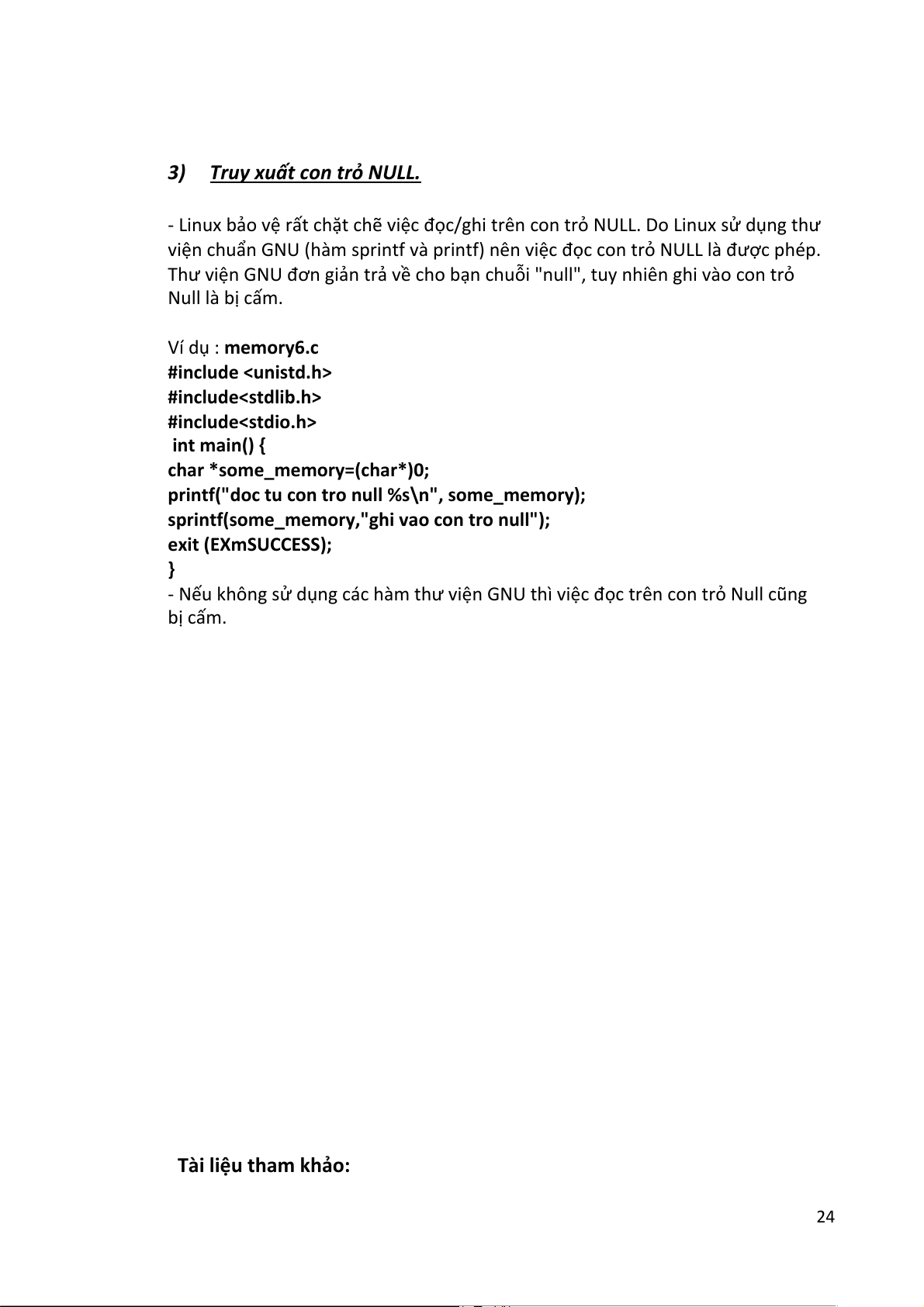 3) Truy xuất con trỏ NULL.

- Linux bảo vệ rất chặt chẽ việc đọc/ghi trên con trỏ NULL. Do Linux sử dụng thư viện chuẩn GNU (hàm sprintf và printf) nên việc đọc con trỏ NULL là được phép. Thư viện GNU đơn giản trả về cho bạn chuỗi "null", tuy nhiên ghi vào con trỏ Null là bị cấm.

Ví dụ : memory6.c
#include <unistd.h>
#include<stdlib.h>
#include<stdio.h>
int main() {
char *some_memory=(char*)0;
printf("doc tu con tro null %s\n", some_memory);
sprintf(some_memory,"ghi vao con tro null");
exit (EXmSUCCESS);
}
- Nếu không sử dụng các hàm thư viện GNU thì việc đọc trên con trỏ Null cũng bị cấm.

Tài liệu tham khảo:

24